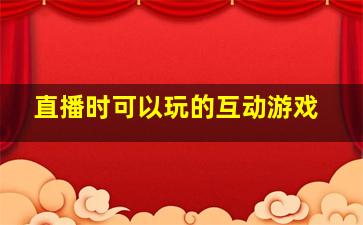 直播时可以玩的互动游戏